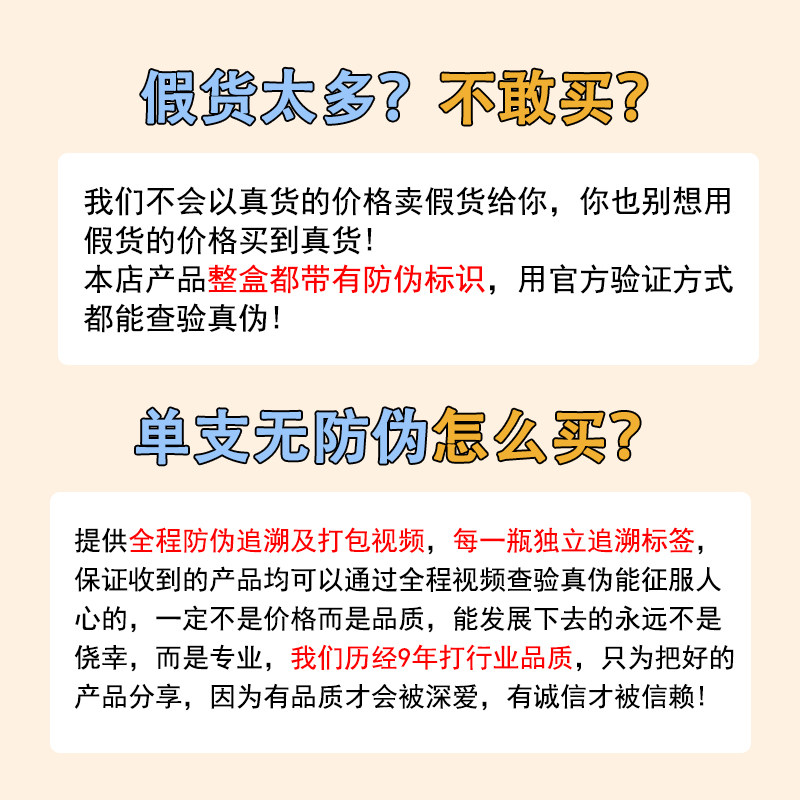 假货太多？不敢买？

我们不会以真货的价格卖假货给你，你也别想用假货的价格买到真货！
本店产品整盒都带有防伪标识，用官方验证方式都能查验真伪！

单支无防伪怎么买？

提供全程防伪追溯及打包视频，每一瓶独立追溯标签，保证收到的产品均可以通过全程视频查验真伪能征服人心的，一定不是价格而是品质，能发展下去的永远不是侥幸，而是专业，我们历经9年打行业品质，只为把好的产品分享，因为有品质才会被深爱，有诚信才被信赖！